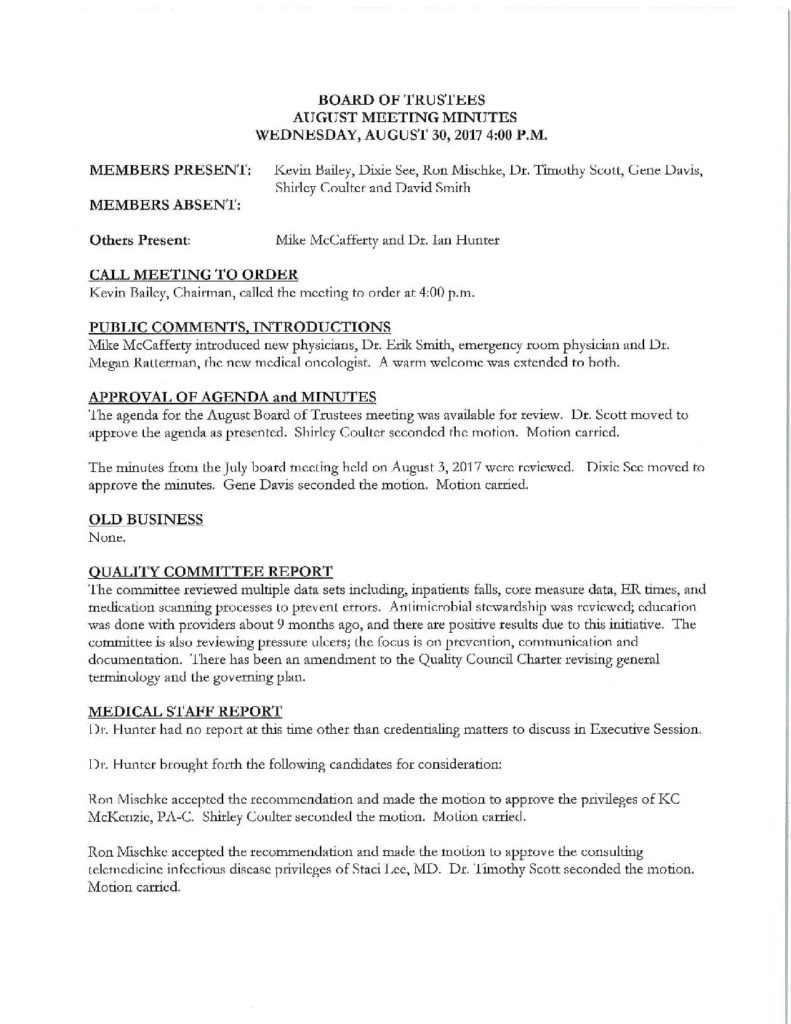 BOARD OF TRUSTEES
AUGUST MEETING MINUTES
WEDNESDAY, AUGUST 30, 2017 4:00 P.M.

MEMBERS PRESENT: Kevin Bailey, Dixie See, Ron Mischke, Dr. Timothy Scott, Gene Davis, Shirley Coulter and David Smith

MEMBERS ABSENT:

Others Present: Mike McCafferty and Dr. Ian Hunter

CALL MEETING TO ORDER
Kevin Bailey, Chairman, called the meeting to order at 4:00 p.m.

PUBLIC COMMENTS, INTRODUCTIONS
Mike McCafferty introduced new physicians, Dr. Erik Smith, emergency room physician and Dr. Megan Ratterman, the new medical oncologist. A warm welcome was extended to both.

APPROVAL OF AGENDA and MINUTES
The agenda for the August Board of Trustees meeting was available for review. Dr. Scott moved to approve the agenda as presented. Shirley Coulter seconded the motion. Motion carried.

The minutes from the July board meeting held on August 3, 2017 were reviewed. Dixie See moved to approve the minutes. Gene Davis seconded the motion. Motion carried.

OLD BUSINESS
None.

QUALITY COMMITTEE REPORT
The committee reviewed multiple data sets including, inpatients falls, core measure data, ER times, and medication scanning processes to prevent errors. Antimicrobial stewardship was reviewed; education was done with providers about 9 months ago, and there are positive results due to this initiative. The committee is also reviewing pressure ulcers; the focus is on prevention, communication and documentation. There has been an amendment to the Quality Council Charter revising general terminology and the governing plan.

MEDICAL STAFF REPORT
Dr. Hunter had no report at this time other than credentialing matters to discuss in Executive Session.

Dr. Hunter brought forth the following candidates for consideration:

Ron Mischke accepted the recommendation and made the motion to approve the privileges of KC McKenzie, PA-C. Shirley Coulter seconded the motion. Motion carried.

Ron Mischke accepted the recommendation and made the motion to approve the consulting telemedicine infectious disease privileges of Staci Lee, MD. Dr. Timothy Scott seconded the motion. Motion carried.